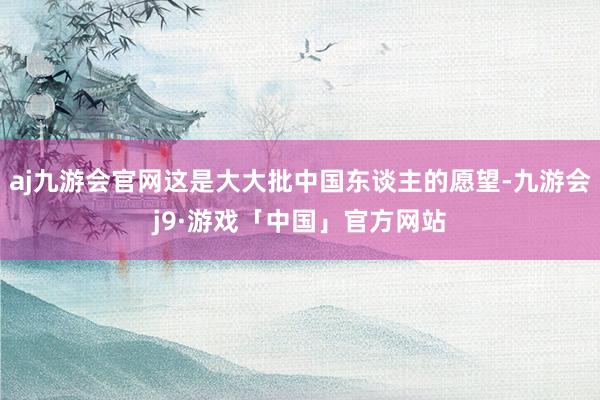 aj九游会官网这是大大批中国东谈主的愿望-九游会j9·游戏「中国」官方网站